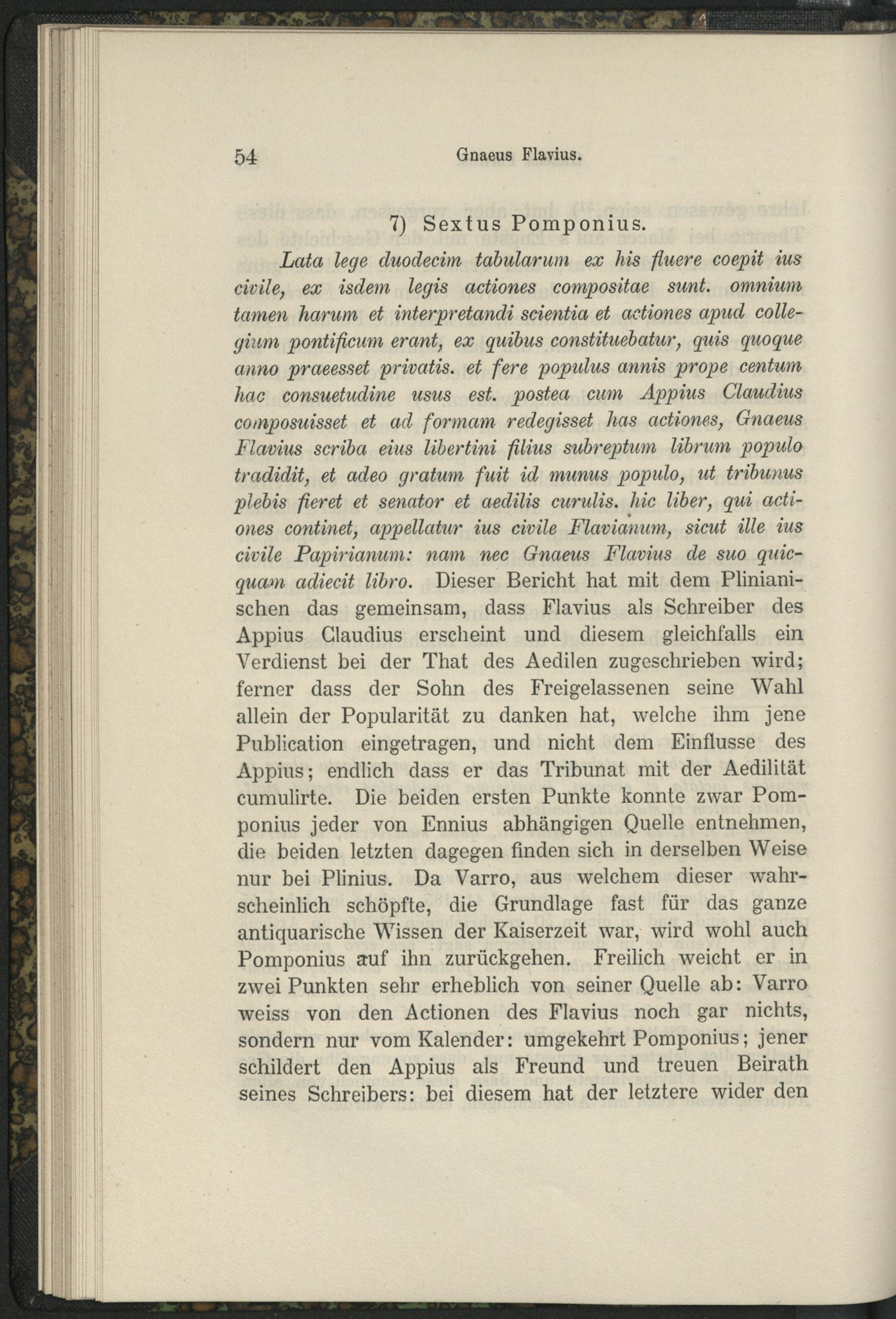 54 Gnaeus Flavius.

7) Sextus Pomponius.

Lata lege duodecim tabularum ex his fluere coepit ius civile, ex isdem legis actiones compositae sunt. omnium tamen harum et interpretandi scientia et actiones apud collegium pontificum erant, ex quibus constituebatur, quis quoque anno praeesset privatis. et fere populus annis prope centum hac consuetudine usus est. postea cum Appius Claudius composuisset et ad formam redegisset has actiones, Gnaeus Flavius scriba eius libertini filius subreptum librum populo tradidit, et adeo gratum fuit id munus populo, ut tribunus plebis fieret et senator et aedilis curulis. hic liber, qui actiones continet, appellatur ius civile Flavianum, sicut ille ius civile Papirianum: nam nec Gnaeus Flavius de suo quicquam adiecit libro. Dieser Bericht hat mit dem Plinianischen das gemeinsam, dass Flavius als Schreiber des Appius Claudius erscheint und diesem gleichfalls ein Verdienst bei der That des Aedilen zugeschrieben wird; ferner dass der Sohn des Freigelassenen seine Wahl allein der Popularität zu danken hat, welche ihm jene Publication eingetragen, und nicht dem Einflusse des Appius; endlich dass er das Tribunat mit der Aedilität cumulirte. Die beiden ersten Punkte konnte zwar Pomponius jeder von Ennius abhängigen Quelle entnehmen, die beiden letzten dagegen finden sich in derselben Weise nur bei Plinius. Da Varro, aus welchem dieser wahrscheinlich schöpfte, die Grundlage fast für das ganze antiquarische Wissen der Kaiserzeit war, wird wohl auch Pomponius auf ihn zurückgehen. Freilich weicht er in zwei Punkten sehr erheblich von seiner Quelle ab: Varro weiss von den Actionen des Flavius noch gar nichts, sondern nur vom Kalender: umgekehrt Pomponius; jener schildert den Appius als Freund und treuen Beirath seines Schreibers: bei diesem hat der letztere wider den